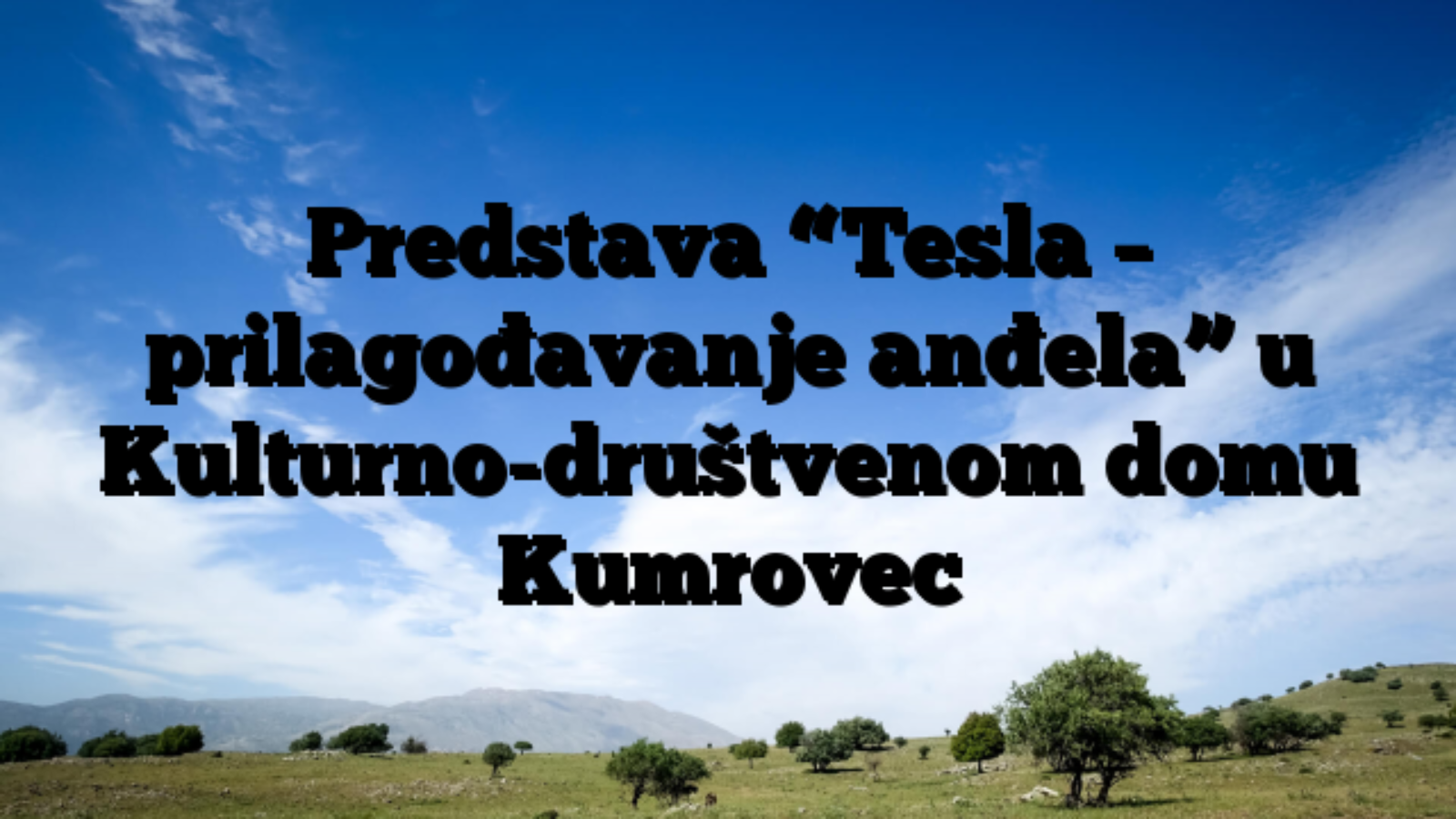 Predstava “Tesla – prilagođavanje anđela” u Kulturno-društvenom domu Kumrovec